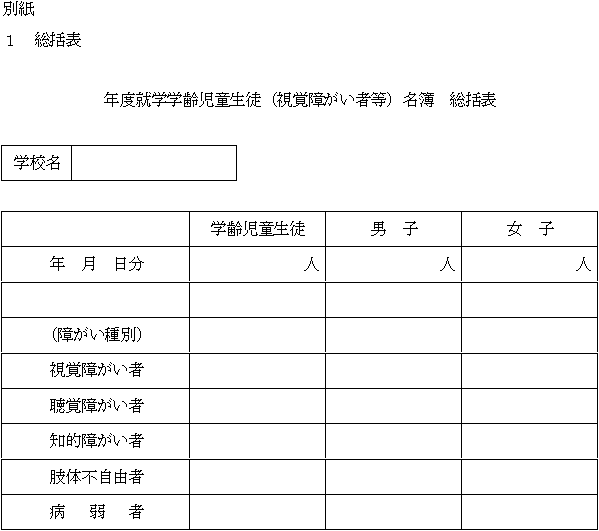 別紙

1　総括表

年度就学学齢児童生徒（視覚障がい者等）名簿　総括表

| 学校名 | |
|---|---|

| | 学齢児童生徒 | 男　子 | 女　子 |
|---|---|---|---|
| 年　月　日分 | 人 | 人 | 人 |
| | | | |
| （障がい種別） | | | |
| 視覚障がい者 | | | |
| 聴覚障がい者 | | | |
| 知的障がい者 | | | |
| 肢体不自由者 | | | |
| 病　弱　者 | | | |